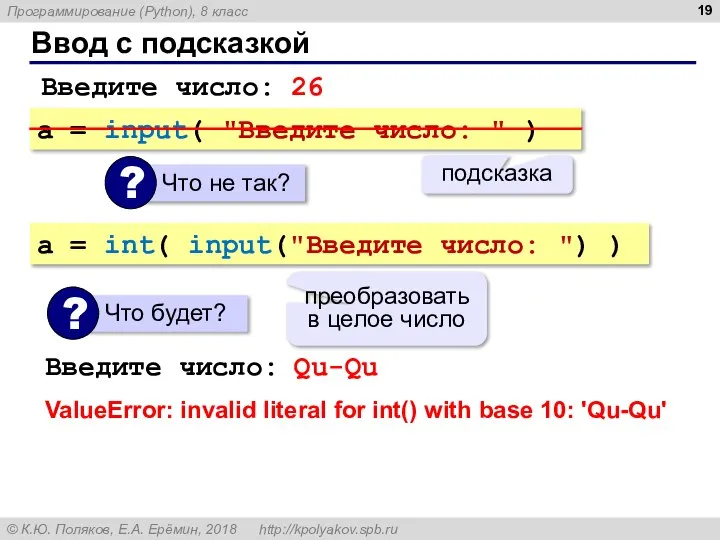 Программирование (Python), 8 класс

19

Ввод с подсказкой

Введите число: 26

a = input( "Введите число: " )

? Что не так?

подсказка

a = int( input("Введите число: ") )

? Что будет?

преобразовать в целое число

Введите число: Qu-Qu

ValueError: invalid literal for int() with base 10: 'Qu-Qu'

© К.Ю. Поляков, Е.А. Ерёмин, 2018 http://kpolyakov.spb.ru